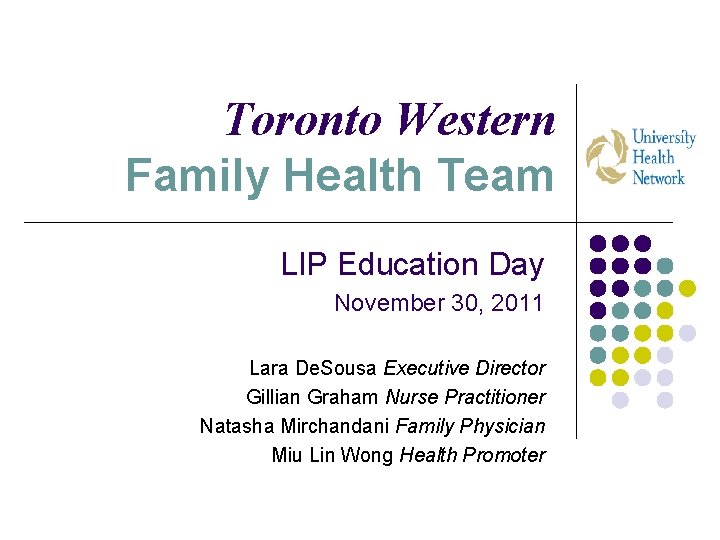 Toronto Western
Family Health Team

University
Health
Network

LIP Education Day

November 30, 2011

Lara DeSousa Executive Director
Gillian Graham Nurse Practitioner
Natasha Mirchandani Family Physician
Miu Lin Wong Health Promoter